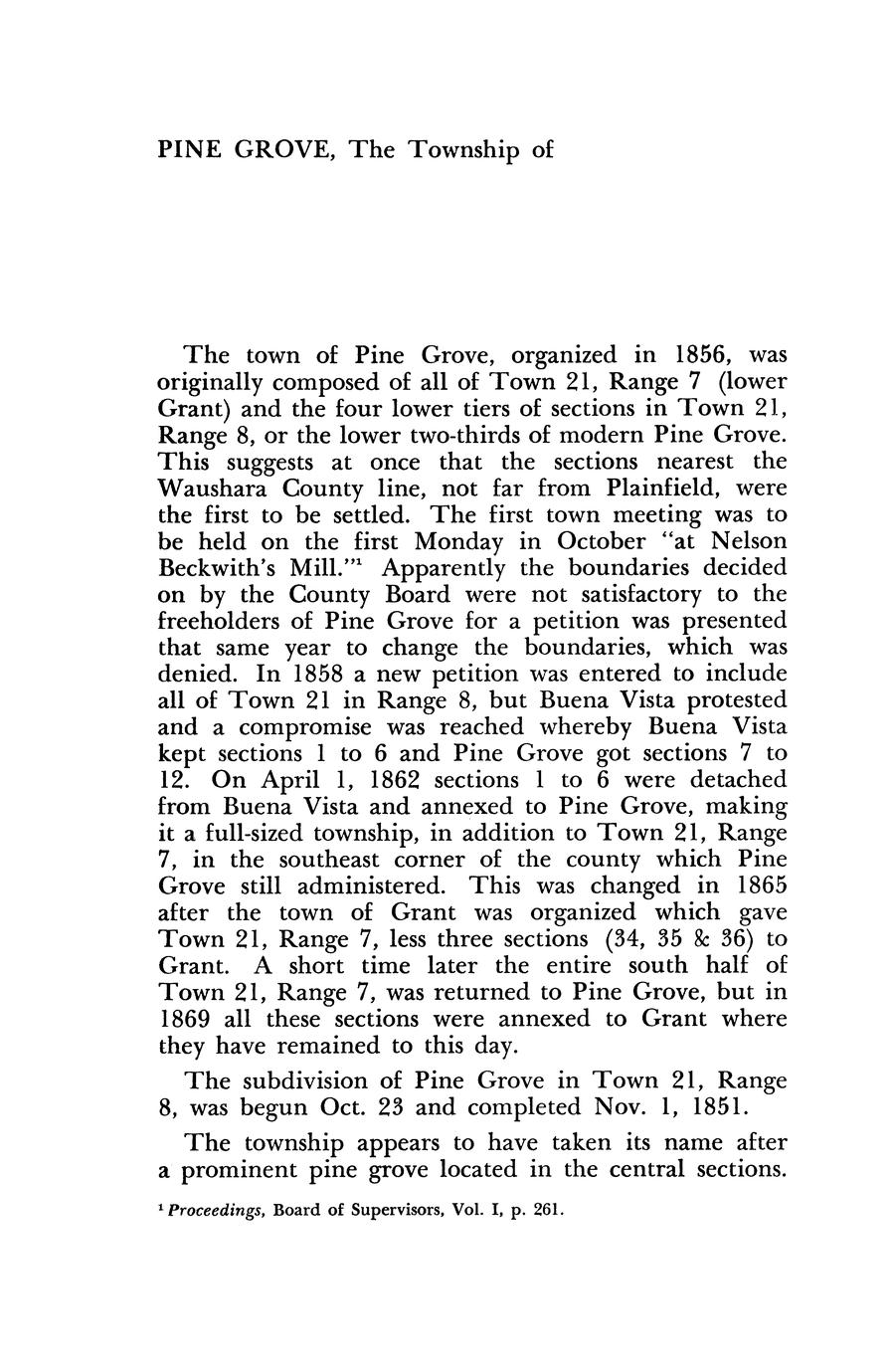 PINE GROVE, The Township of

The town of Pine Grove, organized in 1856, was originally composed of all of Town 21, Range 7 (lower Grant) and the four lower tiers of sections in Town 21, Range 8, or the lower two-thirds of modern Pine Grove. This suggests at once that the sections nearest the Waushara County line, not far from Plainfield, were the first to be settled. The first town meeting was to be held on the first Monday in October "at Nelson Beckwith's Mill."$^1$ Apparently the boundaries decided on by the County Board were not satisfactory to the freeholders of Pine Grove for a petition was presented that same year to change the boundaries, which was denied. In 1858 a new petition was entered to include all of Town 21 in Range 8, but Buena Vista protested and a compromise was reached whereby Buena Vista kept sections 1 to 6 and Pine Grove got sections 7 to 12. On April 1, 1862 sections 1 to 6 were detached from Buena Vista and annexed to Pine Grove, making it a full-sized township, in addition to Town 21, Range 7, in the southeast corner of the county which Pine Grove still administered. This was changed in 1865 after the town of Grant was organized which gave Town 21, Range 7, less three sections (34, 35 & 36) to Grant. A short time later the entire south half of Town 21, Range 7, was returned to Pine Grove, but in 1869 all these sections were annexed to Grant where they have remained to this day.

The subdivision of Pine Grove in Town 21, Range 8, was begun Oct. 23 and completed Nov. 1, 1851.

The township appears to have taken its name after a prominent pine grove located in the central sections.

$^1$ Proceedings, Board of Supervisors, Vol. I, p. 261.